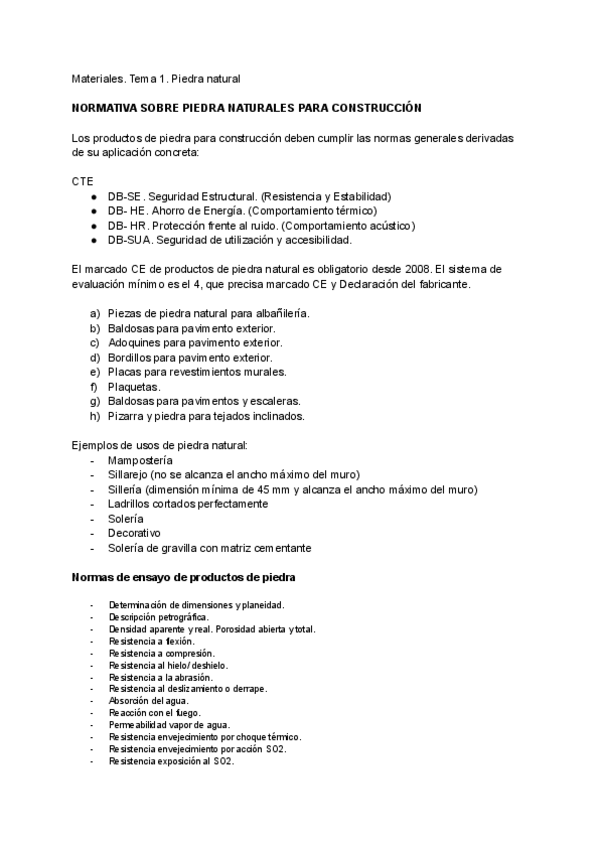 Materiales. Tema 1. Piedra natural

NORMATIVA SOBRE PIEDRA NATURALES PARA CONSTRUCCIÓN

Los productos de piedra para construcción deben cumplir las normas generales derivadas de su aplicación concreta:

CTE
● DB-SE. Seguridad Estructural. (Resistencia y Estabilidad)
● DB- HE. Ahorro de Energía. (Comportamiento térmico)
● DB- HR. Protección frente al ruido. (Comportamiento acústico)
● DB-SUA. Seguridad de utilización y accesibilidad.

El marcado CE de productos de piedra natural es obligatorio desde 2008. El sistema de evaluación mínimo es el 4, que precisa marcado CE y Declaración del fabricante.

a) Piezas de piedra natural para albañilería.
b) Baldosas para pavimento exterior.
c) Adoquines para pavimento exterior.
d) Bordillos para pavimento exterior.
e) Placas para revestimientos murales.
f) Plaquetas.
g) Baldosas para pavimentos y escaleras.
h) Pizarra y piedra para tejados inclinados.

Ejemplos de usos de piedra natural:
- Mampostería
- Sillarejo (no se alcanza el ancho máximo del muro)
- Sillería (dimensión mínima de 45 mm y alcanza el ancho máximo del muro)
- Ladrillos cortados perfectamente
- Solería
- Decorativo
- Solería de gravilla con matriz cementante

Normas de ensayo de productos de piedra

- Determinación de dimensiones y planeidad.
- Descripción petrográfica.
- Densidad aparente y real. Porosidad abierta y total.
- Resistencia a flexión.
- Resistencia a compresión.
- Resistencia al hielo/deshielo.
- Resistencia a la abrasión.
- Resistencia al deslizamiento o derrape.
- Absorción del agua.
- Reacción con el fuego.
- Permeabilidad vapor de agua.
- Resistencia envejecimiento por choque térmico.
- Resistencia envejecimiento por acción SO2.
- Resistencia exposición al SO2.